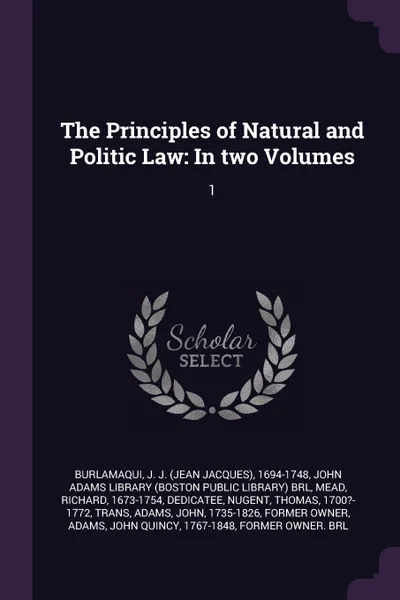 The Principles of Natural and Politic Law: In two Volumes

1

Scholar SELECT

BURLAMAQUI, J. J. (JEAN JACQUES), 1694-1748, JOHN ADAMS LIBRARY (BOSTON PUBLIC LIBRARY) BRL, MEAD, RICHARD, 1673-1754, DEDICATEE, NUGENT, THOMAS, 1700?-1772, TRANS, ADAMS, JOHN, 1735-1826, FORMER OWNER, ADAMS, JOHN QUINCY, 1767-1848, FORMER OWNER. BRL